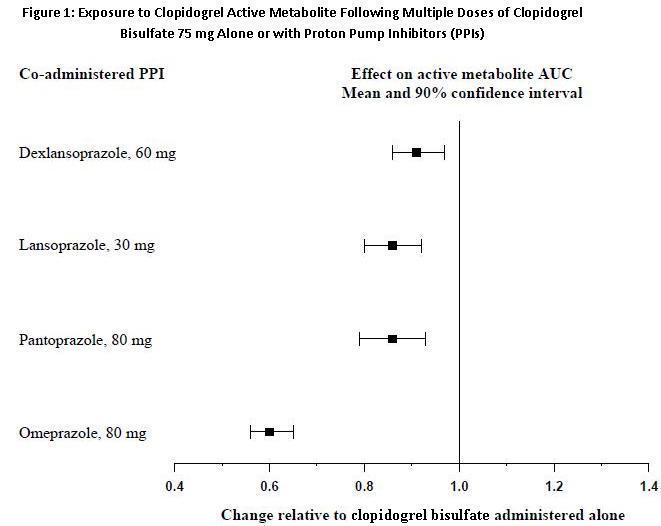 Figure 1: Exposure to Clopidogrel Active Metabolite Following Multiple Doses of Clopidogrel Bisulfate 75 mg Alone or with Proton Pump Inhibitors (PPIs)

Co-administered PPI

Effect on active metabolite AUC
Mean and 90% confidence interval

Dexlansoprazole, 60 mg

Lansoprazole, 30 mg

Pantoprazole, 80 mg

Omeprazole, 80 mg

0.4
0.6
0.8
1.0
1.2
1.4

Change relative to clopidogrel bisulfate administered alone